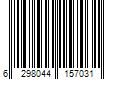 6 298044 157031